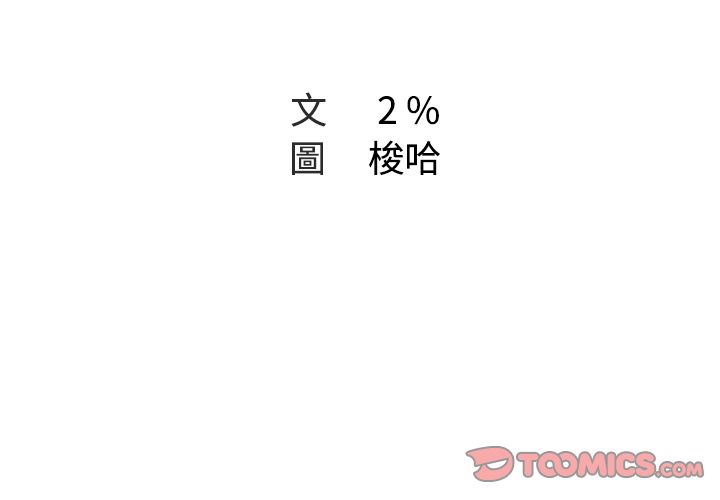 文 2%
圖 梭哈

TOOMICS.com